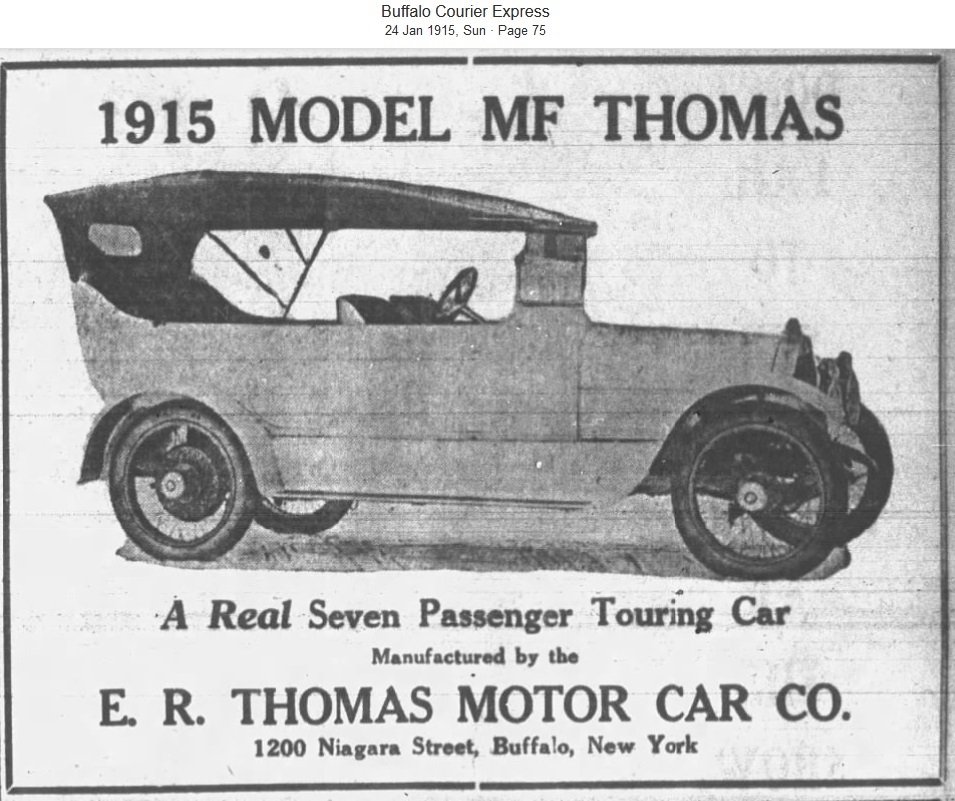 Buffalo Courier Express
24 Jan 1915, Sun · Page 75

1915 MODEL MF THOMAS

A Real Seven Passenger Touring Car

Manufactured by the

E. R. THOMAS MOTOR CAR CO.

1200 Niagara Street, Buffalo, New York